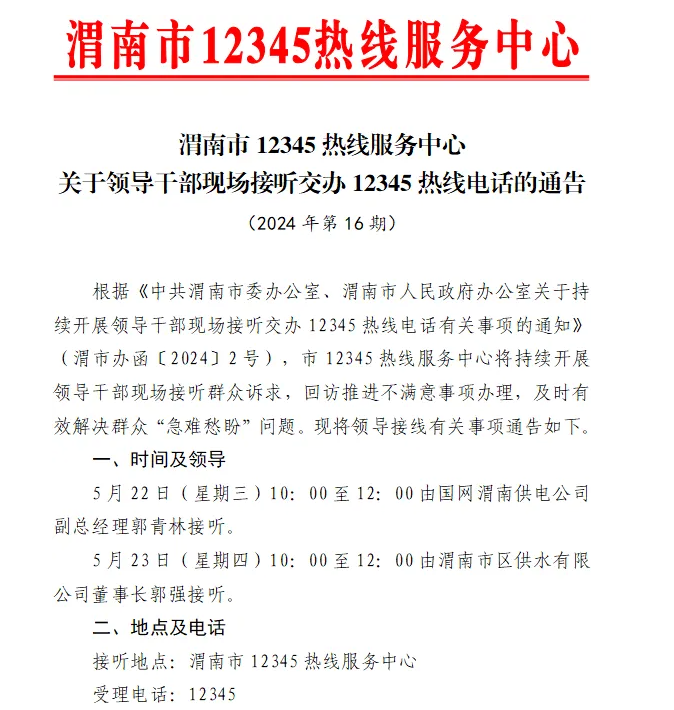 渭南市12345热线服务中心

渭南市 12345 热线服务中心
关于领导干部现场接听交办 12345 热线电话的通告

（2024 年第 16 期）

根据《中共渭南市委办公室、渭南市人民政府办公室关于持续开展领导干部现场接听交办 12345 热线电话有关事项的通知》（渭市办函〔2024〕2 号），市 12345 热线服务中心将持续开展领导干部现场接听群众诉求，回访推进不满意事项办理，及时有效解决群众“急难愁盼”问题。现将领导接线有关事项通告如下。

一、时间及领导

5 月 22 日（星期三）10：00 至 12：00 由国网渭南供电公司副总经理郭青林接听。

5 月 23 日（星期四）10：00 至 12：00 由渭南市区供水有限公司董事长郭强接听。

二、地点及电话

接听地点：渭南市 12345 热线服务中心

受理电话：12345